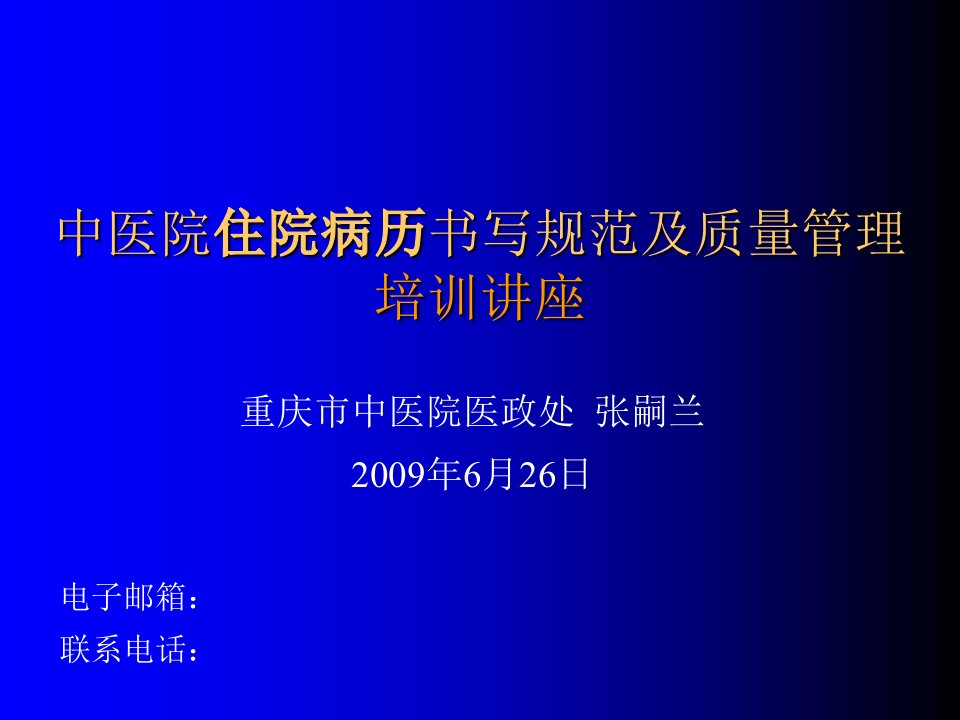 中医院住院病历书写规范及质量管理培训讲座

重庆市中医院医政处 张嗣兰

2009年6月26日

电子邮箱：
联系电话：